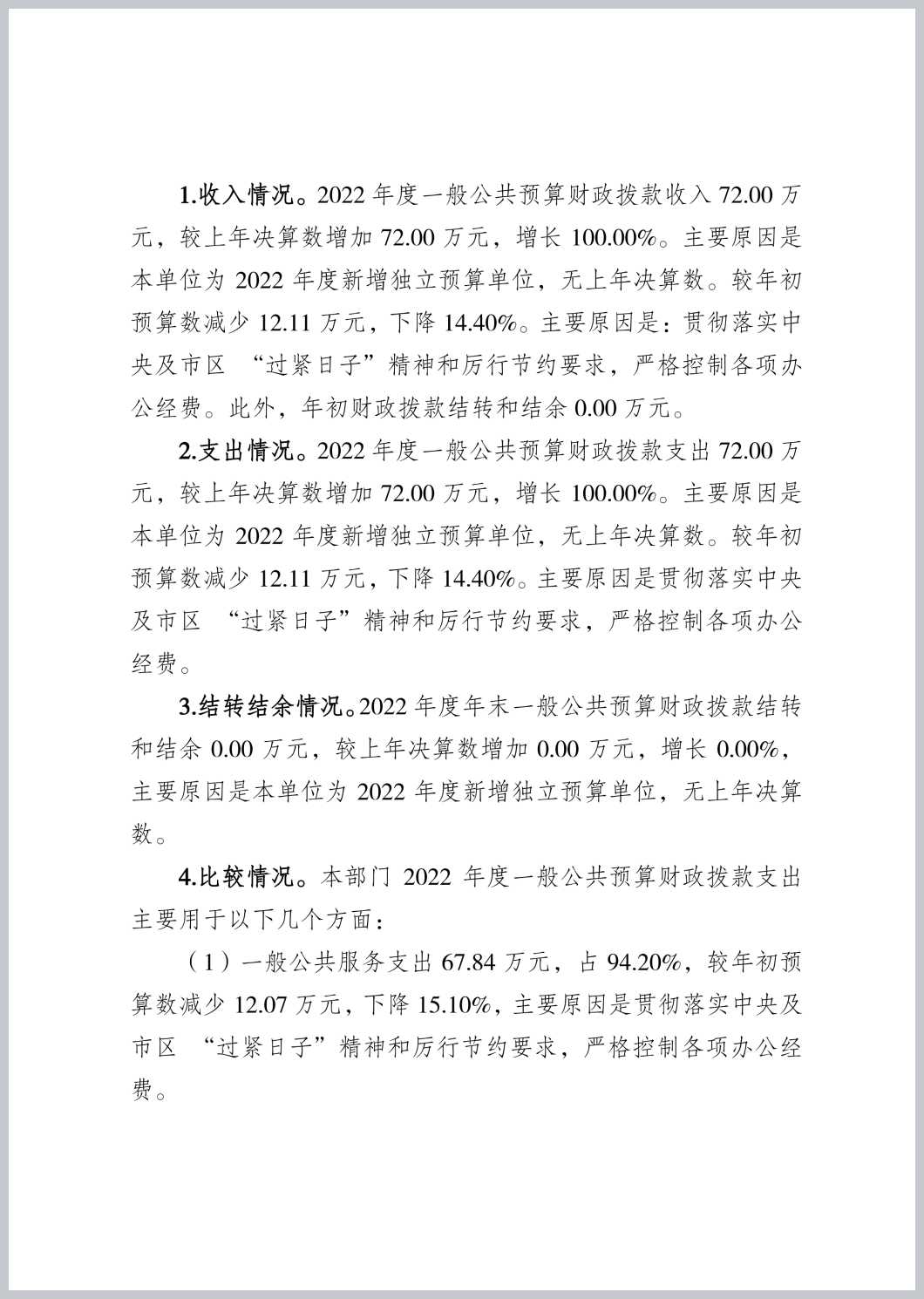 1.收入情况。2022 年度一般公共预算财政拨款收入 72.00 万元，较上年决算数增加 72.00 万元，增长 100.00%。主要原因是本单位为 2022 年度新增独立预算单位，无上年决算数。较年初预算数减少 12.11 万元，下降 14.40%。主要原因是：贯彻落实中央及市区 “过紧日子”精神和厉行节约要求，严格控制各项办公经费。此外，年初财政拨款结转和结余 0.00 万元。

2.支出情况。2022 年度一般公共预算财政拨款支出 72.00 万元，较上年决算数增加 72.00 万元，增长 100.00%。主要原因是本单位为 2022 年度新增独立预算单位，无上年决算数。较年初预算数减少 12.11 万元，下降 14.40%。主要原因是贯彻落实中央及市区 “过紧日子”精神和厉行节约要求，严格控制各项办公经费。

3.结转结余情况。2022 年度年末一般公共预算财政拨款结转和结余 0.00 万元，较上年决算数增加 0.00 万元，增长 0.00%，主要原因是本单位为 2022 年度新增独立预算单位，无上年决算数。

4.比较情况。本部门 2022 年度一般公共预算财政拨款支出主要用于以下几个方面：

（1）一般公共服务支出 67.84 万元，占 94.20%，较年初预算数减少 12.07 万元，下降 15.10%，主要原因是贯彻落实中央及市区 “过紧日子”精神和厉行节约要求，严格控制各项办公经费。